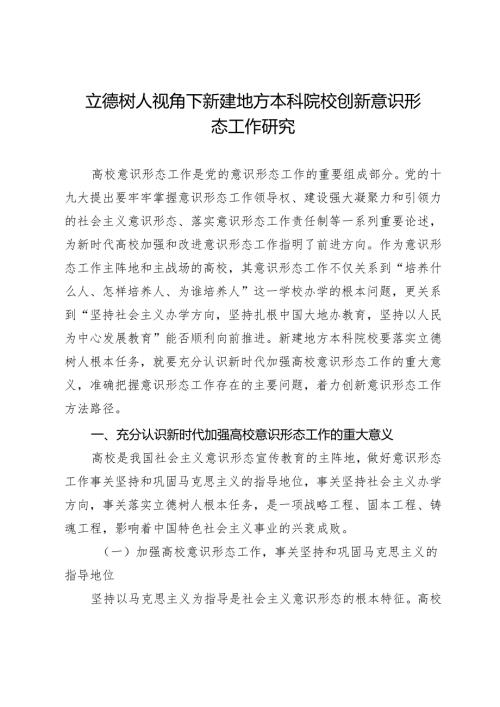 立德树人视角下新建地方本科院校创新意识形态工作研究

高校意识形态工作是党的意识形态工作的重要组成部分。党的十九大提出要牢牢掌握意识形态工作领导权、建设强大凝聚力和引领力的社会主义意识形态、落实意识形态工作责任制等一系列重要论述，为新时代高校加强和改进意识形态工作指明了前进方向。作为意识形态工作主阵地和主战场的高校，其意识形态工作不仅关系到“培养什么人、怎样培养人、为谁培养人”这一学校办学的根本问题，更关系到“坚持社会主义办学方向，坚持扎根中国大地办教育，坚持以人民为中心发展教育”能否顺利向前推进。新建地方本科院校要落实立德树人根本任务，就要充分认识新时代加强高校意识形态工作的重大意义，准确把握意识形态工作存在的主要问题，着力创新意识形态工作方法路径。

一、充分认识新时代加强高校意识形态工作的重大意义

高校是我国社会主义意识形态宣传教育的主阵地，做好意识形态工作事关坚持和巩固马克思主义的指导地位，事关坚持社会主义办学方向，事关落实立德树人根本任务，是一项战略工程、固本工程、铸魂工程，影响着中国特色社会主义事业的兴衰成败。

（一）加强高校意识形态工作，事关坚持和巩固马克思主义的指导地位

坚持以马克思主义为指导是社会主义意识形态的根本特征。高校